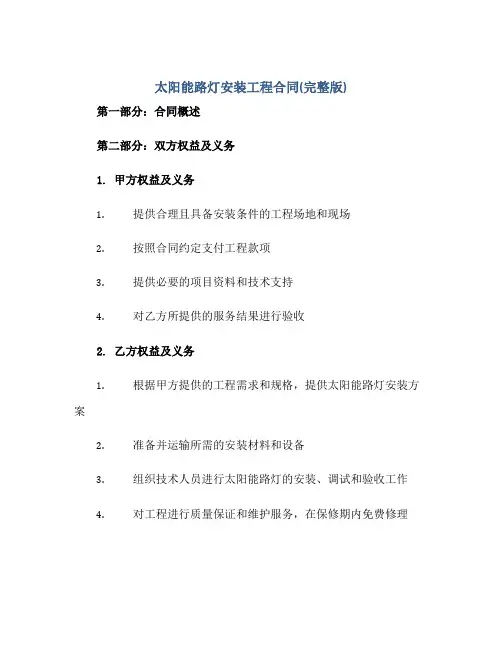 太阳能路灯安装工程合同(完整版)

第一部分：合同概述

第二部分：双方权益及义务

1. 甲方权益及义务

1. 提供合理且具备安装条件的工程场地和现场

2. 按照合同约定支付工程款项

3. 提供必要的项目资料和技术支持

4. 对乙方所提供的服务结果进行验收

2. 乙方权益及义务

1. 根据甲方提供的工程需求和规格，提供太阳能路灯安装方案

2. 准备并运输所需的安装材料和设备

3. 组织技术人员进行太阳能路灯的安装、调试和验收工作

4. 对工程进行质量保证和维护服务，在保修期内免费修理